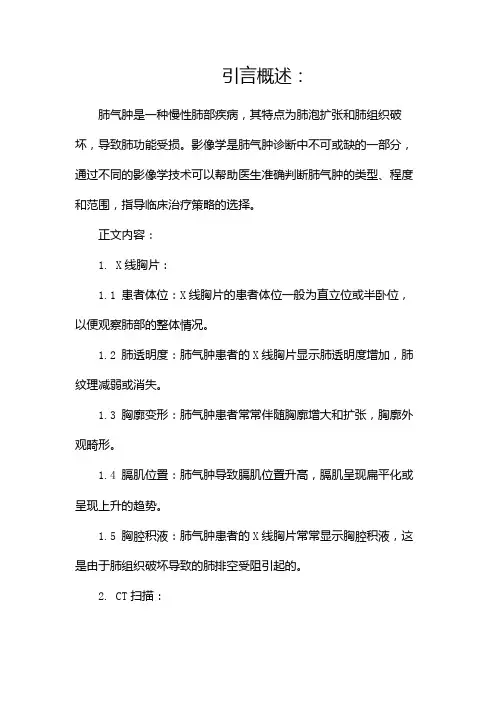 引言概述：

肺气肿是一种慢性肺部疾病，其特点为肺泡扩张和肺组织破坏，导致肺功能受损。影像学是肺气肿诊断中不可或缺的一部分，通过不同的影像学技术可以帮助医生准确判断肺气肿的类型、程度和范围，指导临床治疗策略的选择。

正文内容：

1. X线胸片：

1.1 患者体位：X线胸片的患者体位一般为直立位或半卧位，以便观察肺部的整体情况。

1.2 肺透明度：肺气肿患者的X线胸片显示肺透明度增加，肺纹理减弱或消失。

1.3 胸廓变形：肺气肿患者常常伴随胸廓增大和扩张，胸廓外观畸形。

1.4 膈肌位置：肺气肿导致膈肌位置升高，膈肌呈现扁平化或呈现上升的趋势。

1.5 胸腔积液：肺气肿患者的X线胸片常常显示胸腔积液，这是由于肺组织破坏导致的肺排空受阻引起的。

2. CT扫描：